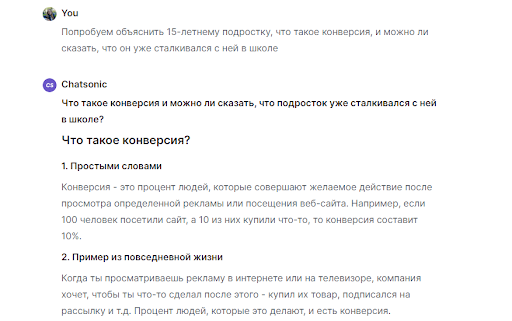 You

Попробуем объяснить 15-летнему подростку, что такое конверсия, и можно ли сказать, что он уже сталкивался с ней в школе

CS Chatsonic

Что такое конверсия и можно ли сказать, что подросток уже сталкивался с ней в школе?

Что такое конверсия?

1. Простыми словами

Конверсия - это процент людей, которые совершают желаемое действие после просмотра определенной рекламы или посещения веб-сайта. Например, если 100 человек посетили сайт, а 10 из них купили что-то, то конверсия составит 10%.

2. Пример из повседневной жизни

Когда ты просматриваешь рекламу в интернете или на телевизоре, компания хочет, чтобы ты что-то сделал после этого - купил их товар, подписался на рассылку и т.д. Процент людей, которые это делают, и есть конверсия.